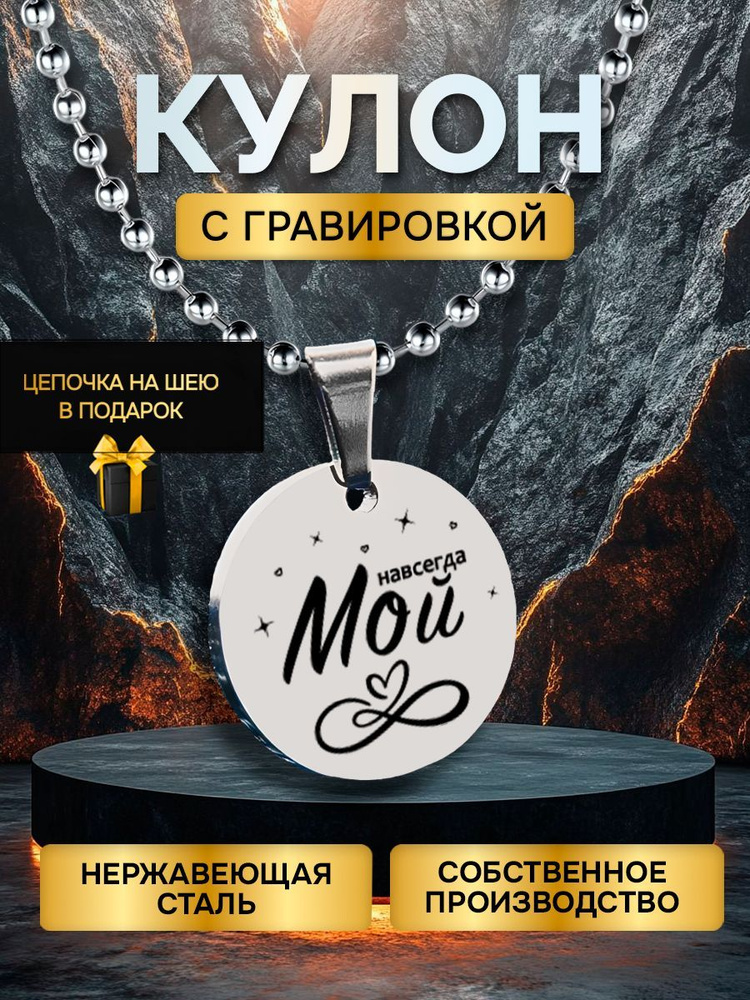 КУЛОН

С ГРАВИРОВКОЙ

ЦЕПОЧКА НА ШЕЮ В ПОДАРОК

навсегда
Мой

НЕРЖАВЕЮЩАЯ СТАЛЬ

СОБСТВЕННОЕ ПРОИЗВОДСТВО